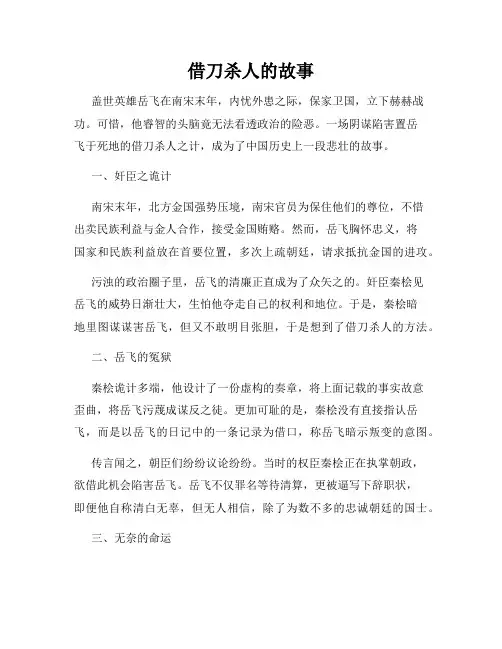 借刀杀人的故事

盖世英雄岳飞在南宋末年，内忧外患之际，保家卫国，立下赫赫战功。可惜，他睿智的头脑竟无法看透政治的险恶。一场阴谋陷害置岳飞于死地的借刀杀人之计，成为了中国历史上一段悲壮的故事。

一、奸臣之诡计

南宋末年，北方金国强势压境，南宋官员为保住他们的尊位，不惜出卖民族利益与金人合作，接受金国贿赂。然而，岳飞胸怀忠义，将国家和民族利益放在首要位置，多次上疏朝廷，请求抵抗金国的进攻。

污浊的政治圈子里，岳飞的清廉正直成为了众矢之的。奸臣秦桧见岳飞的威势日渐壮大，生怕他夺走自己的权利和地位。于是，秦桧暗地里图谋谋害岳飞，但又不敢明目张胆，于是想到了借刀杀人的方法。

二、岳飞的冤狱

秦桧诡计多端，他设计了一份虚构的奏章，将上面记载的事实故意歪曲，将岳飞污蔑成谋反之徒。更加可耻的是，秦桧没有直接指认岳飞，而是以岳飞的日记中的一条记录为借口，称岳飞暗示叛变的意图。

传言闻之，朝臣们纷纷议论纷纷。当时的权臣秦桧正在执掌朝政，欲借此机会陷害岳飞。岳飞不仅罪名等待清算，更被逼写下辞职状，即便他自称清白无辜，但无人相信，除了为数不多的忠诚朝廷的国士。

三、无奈的命运